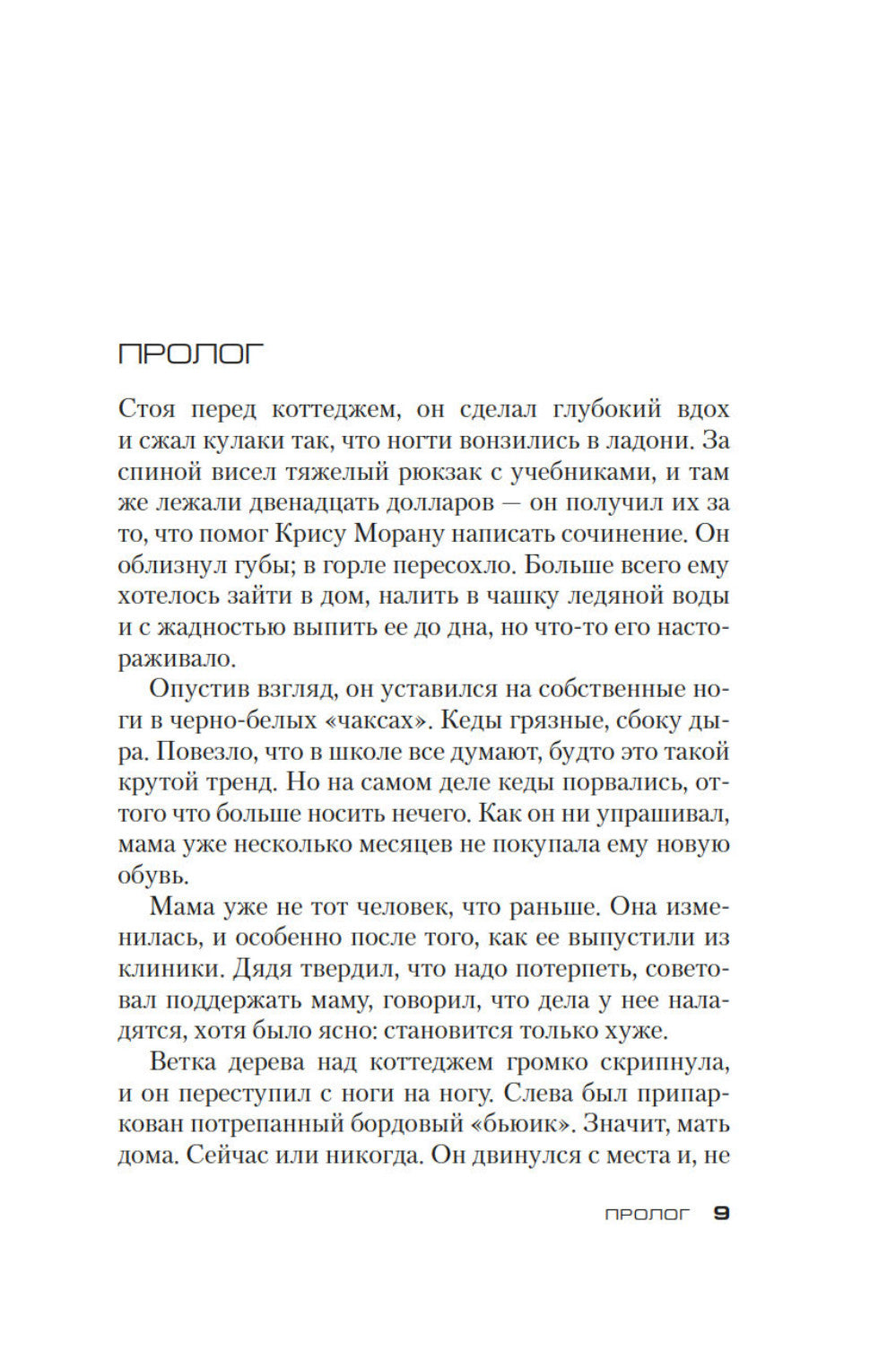 ПРОЛОГ

Стоя перед коттеджем, он сделал глубокий вдох и сжал кулаки так, что ногти вонзились в ладони. За спиной висел тяжелый рюкзак с учебниками, и там же лежали двенадцать долларов — он получил их за то, что помог Крису Морану написать сочинение. Он облизнул губы; в горле пересохло. Больше всего ему хотелось зайти в дом, налить в чашку ледяной воды и с жадностью выпить ее до дна, но что-то его настораживало.

Опустив взгляд, он уставился на собственные ноги в черно-белых «чаксах». Кеды грязные, сбоку дыра. Повезло, что в школе все думают, будто это такой крутой тренд. Но на самом деле кеды порвались, оттого что больше носить нечего. Как он ни упрашивал, мама уже несколько месяцев не покупала ему новую обувь.

Мама уже не тот человек, что раньше. Она изменилась, и особенно после того, как ее выпустили из клиники. Дядя твердил, что надо потерпеть, советовал поддержать маму, говорил, что дела у нее наладятся, хотя было ясно: становится только хуже.

Ветка дерева над коттеджем громко скрипнула, и он переступил с ноги на ногу. Слева был припаркован потрепанный бордовый «бьюик». Значит, мать дома. Сейчас или никогда. Он двинулся с места и, не

ПРОЛОГ 9